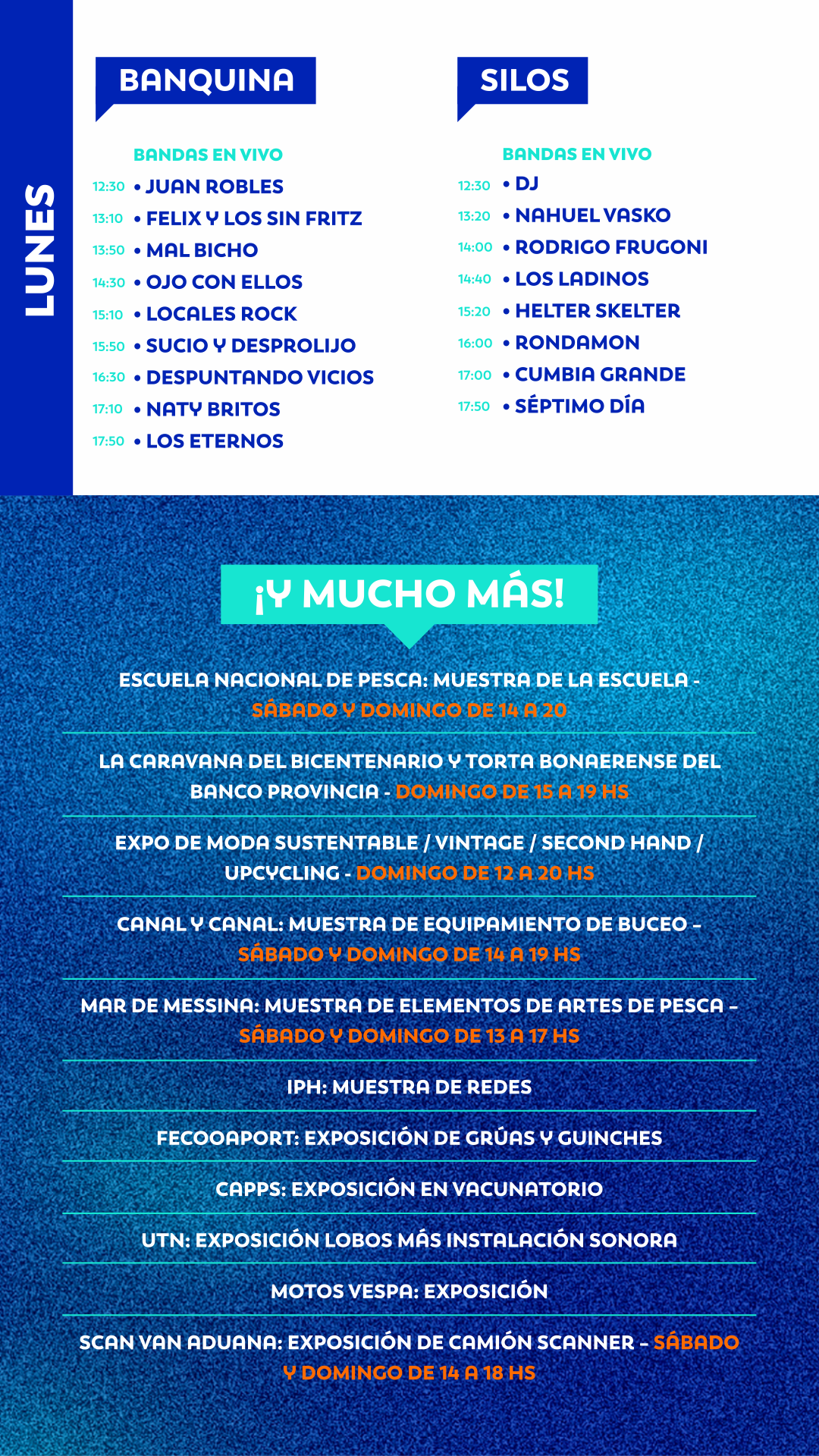 LUNES

BANQUINA

BANDAS EN VIVO

12:30 • JUAN ROBLES
13:10 • FELIX Y LOS SIN FRITZ
13:50 • MAL BICHO
14:30 • OJO CON ELLOS
15:10 • LOCALES ROCK
15:50 • SUCIO Y DESPROLIJO
16:30 • DESPUNTANDO VICIOS
17:10 • NATY BRITOS
17:50 • LOS ETERNOS

SILOS

BANDAS EN VIVO

12:30 • DJ
13:20 • NAHUEL VASKO
14:00 • RODRIGO FRUGONI
14:40 • LOS LADINOS
15:20 • HELTER SKELTER
16:00 • RONDAMON
17:00 • CUMBIA GRANDE
17:50 • SÉPTIMO DÍA

¡Y MUCHO MÁS!

ESCUELA NACIONAL DE PESCA: MUESTRA DE LA ESCUELA - SÁBADO Y DOMINGO DE 14 A 20

LA CARAVANA DEL BICENTENARIO Y TORTA BONAERENSE DEL BANCO PROVINCIA - DOMINGO DE 15 A 19 HS

EXPO DE MODA SUSTENTABLE / VINTAGE / SECOND HAND / UPCYCLING - DOMINGO DE 12 A 20 HS

CANAL Y CANAL: MUESTRA DE EQUIPAMIENTO DE BUCEO – SÁBADO Y DOMINGO DE 14 A 19 HS

MAR DE MESSINA: MUESTRA DE ELEMENTOS DE ARTES DE PESCA – SÁBADO Y DOMINGO DE 13 A 17 HS

IPH: MUESTRA DE REDES

FECOOAPORT: EXPOSICIÓN DE GRÚAS Y GUINCHES

CAPPS: EXPOSICIÓN EN VACUNATORIO

UTN: EXPOSICIÓN LOBOS MÁS INSTALACIÓN SONORA

MOTOS VESPA: EXPOSICIÓN

SCAN VAN ADUANA: EXPOSICIÓN DE CAMIÓN SCANNER – SÁBADO Y DOMINGO DE 14 A 18 HS